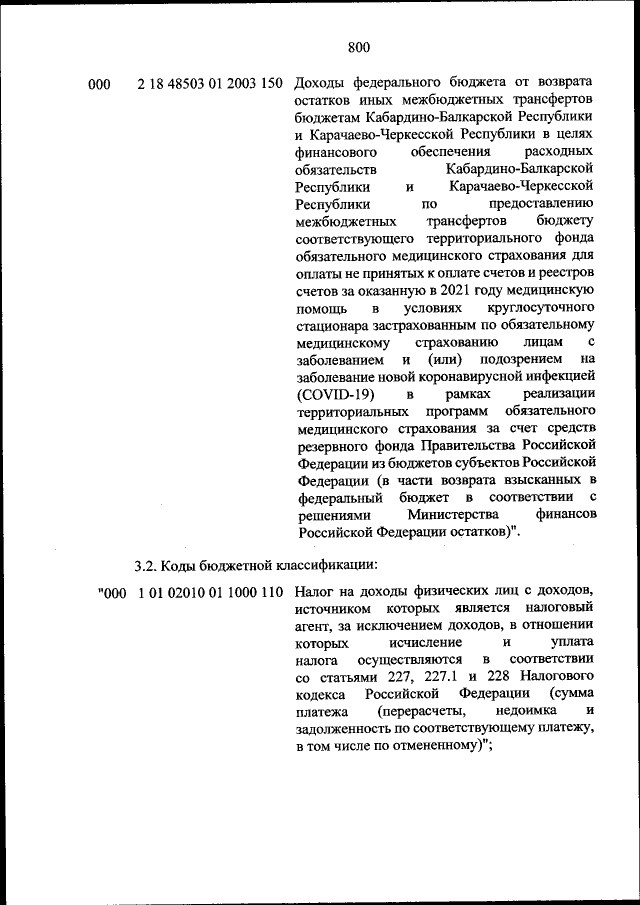 800

000 2 18 48503 01 2003 150 Доходы федерального бюджета от возврата остатков иных межбюджетных трансфертов бюджетам Кабардино-Балкарской Республики и Карачаево-Черкесской Республики в целях финансового обеспечения расходных обязательств Кабардино-Балкарской Республики и Карачаево-Черкесской Республики по предоставлению межбюджетных трансфертов бюджету соответствующего территориального фонда обязательного медицинского страхования для оплаты не принятых к оплате счетов и реестров счетов за оказанную в 2021 году медицинскую помощь в условиях круглосуточного стационара застрахованным по обязательному медицинскому страхованию лицам с заболеванием и (или) подозрением на заболевание новой коронавирусной инфекцией (COVID-19) в рамках реализации территориальных программ обязательного медицинского страхования за счет средств резервного фонда Правительства Российской Федерации из бюджетов субъектов Российской Федерации (в части возврата взысканных в федеральный бюджет в соответствии с решениями Министерства финансов Российской Федерации остатков)".

3.2. Коды бюджетной классификации:

"000 1 01 02010 01 1000 110 Налог на доходы физических лиц с доходов, источником которых является налоговый агент, за исключением доходов, в отношении которых исчисление и уплата налога осуществляются в соответствии со статьями 227, 227.1 и 228 Налогового кодекса Российской Федерации (сумма платежа (перерасчеты, недоимка и задолженность по соответствующему платежу, в том числе по отмененному)";